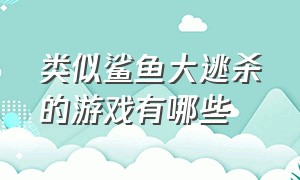 类似鲨鱼大逃杀的游戏有哪些